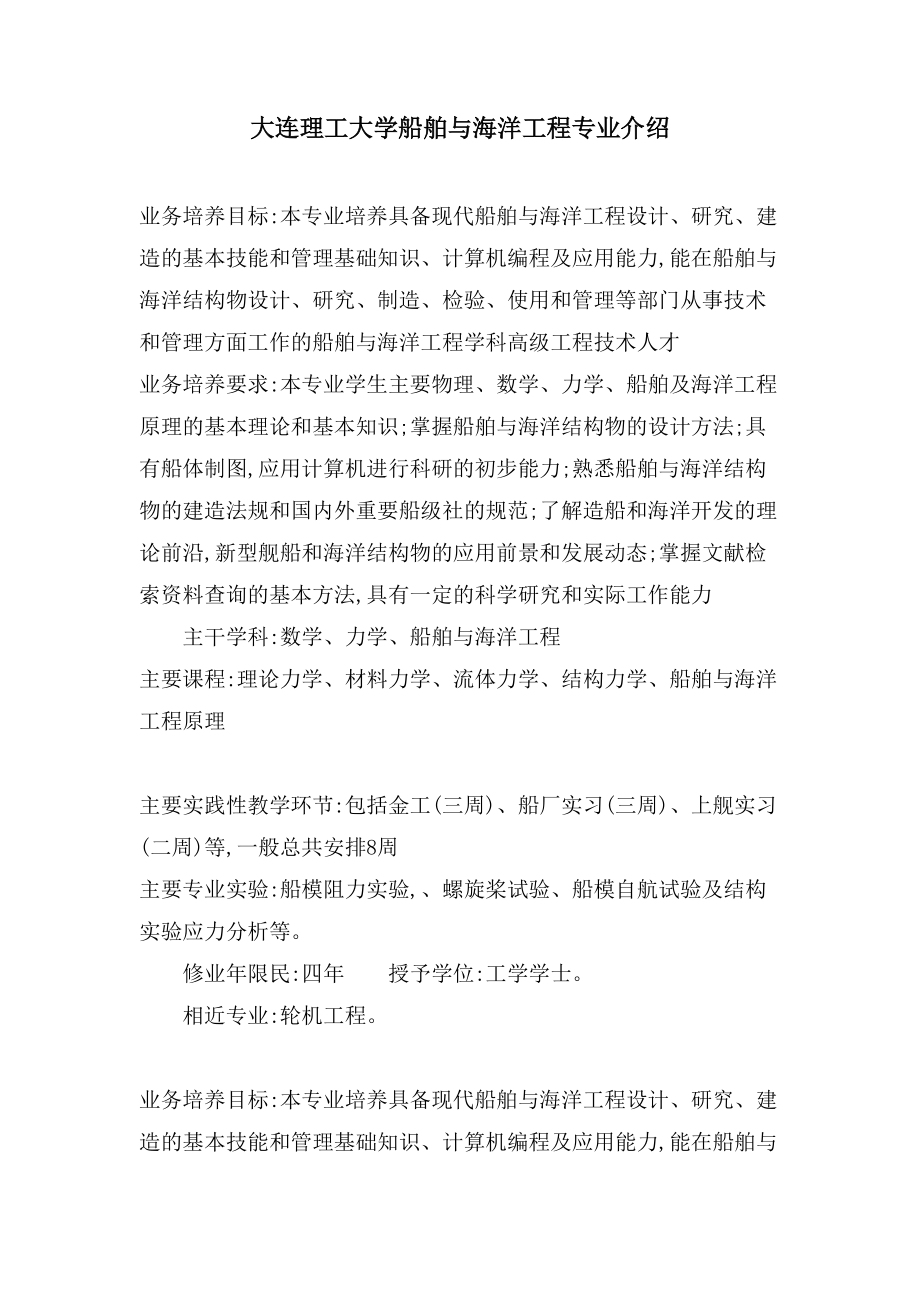 大连理工大学船舶与海洋工程专业介绍

业务培养目标:本专业培养具备现代船舶与海洋工程设计、研究、建造的基本技能和管理基础知识、计算机编程及应用能力,能在船舶与海洋结构物设计、研究、制造、检验、使用和管理等部门从事技术和管理方面工作的船舶与海洋工程学科高级工程技术人才
业务培养要求:本专业学生主要物理、数学、力学、船舶及海洋工程原理的基本理论和基本知识;掌握船舶与海洋结构物的设计方法;具有船体制图,应用计算机进行科研的初步能力;熟悉船舶与海洋结构物的建造法规和国内外重要船级社的规范;了解造船和海洋开发的理论前沿,新型舰船和海洋结构物的应用前景和发展动态;掌握文献检索资料查询的基本方法,具有一定的科学研究和实际工作能力
主干学科:数学、力学、船舶与海洋工程
主要课程:理论力学、材料力学、流体力学、结构力学、船舶与海洋工程原理

主要实践性教学环节:包括金工(三周)、船厂实习(三周)、上舰实习(二周)等,一般总共安排8周
主要专业实验:船模阻力实验,、螺旋桨试验、船模自航试验及结构实验应力分析等。
修业年限民:四年　　授予学位:工学学士。
相近专业:轮机工程。

业务培养目标:本专业培养具备现代船舶与海洋工程设计、研究、建造的基本技能和管理基础知识、计算机编程及应用能力,能在船舶与